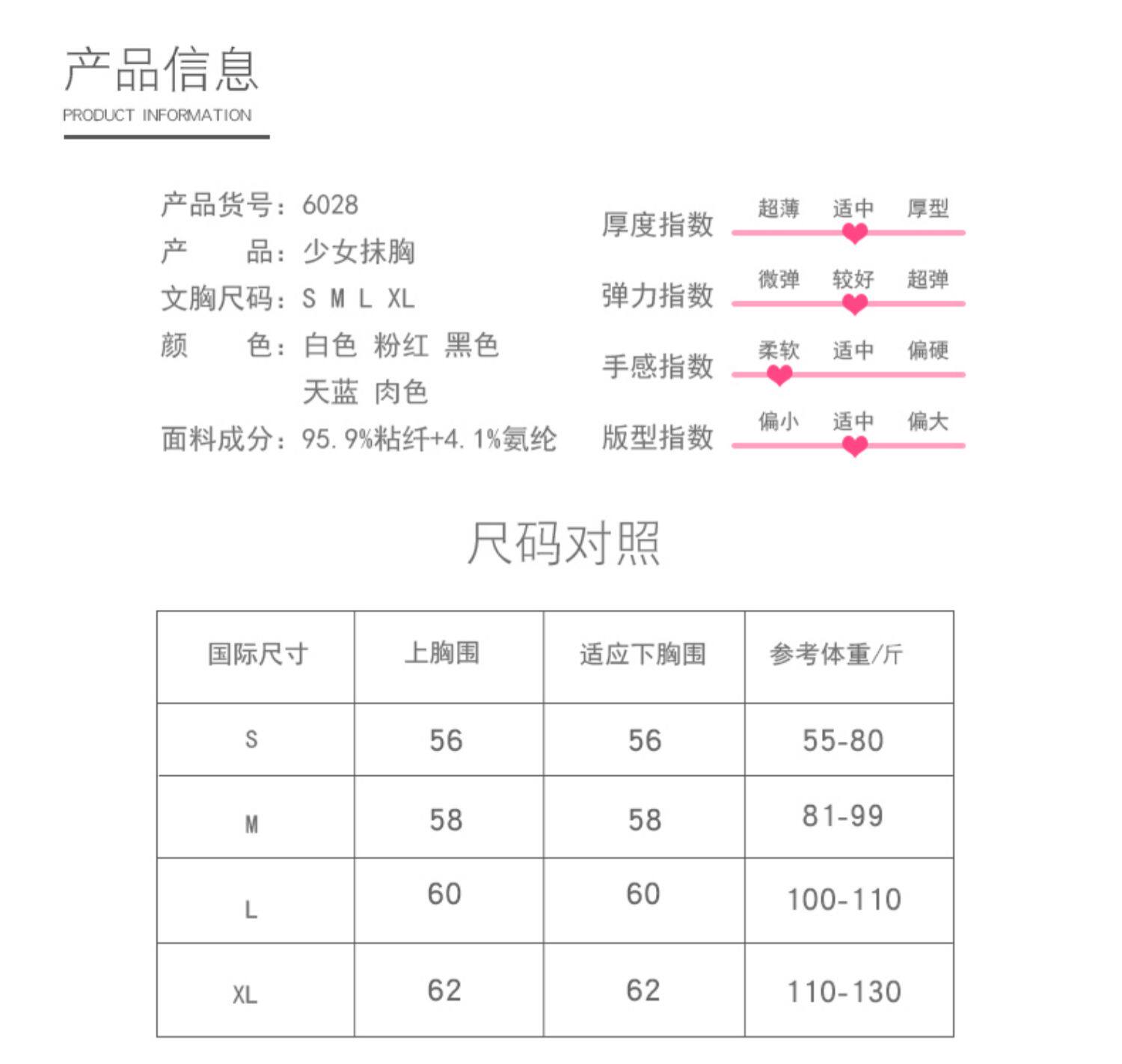 产品信息
PRODUCT INFORMATION

产品货号：6028
产　　品：少女抹胸
文胸尺码：S M L XL
颜　　色：白色 粉红 黑色
天蓝 肉色
面料成分：95.9%粘纤+4.1%氨纶

厚度指数 超薄 适中 厚型
弹力指数 微弹 较好 超弹
手感指数 柔软 适中 偏硬
版型指数 偏小 适中 偏大

尺码对照

| 国际尺寸 | 上胸围 | 适应下胸围 | 参考体重/斤 |
|---|---|---|---|
| S | 56 | 56 | 55-80 |
| M | 58 | 58 | 81-99 |
| L | 60 | 60 | 100-110 |
| XL | 62 | 62 | 110-130 |